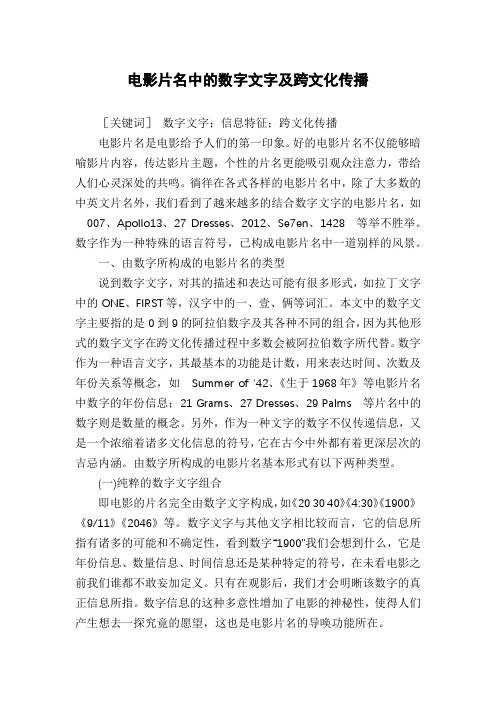 电影片名中的数字文字及跨文化传播

［关键词］ 数字文字；信息特征；跨文化传播

电影片名是电影给予人们的第一印象。好的电影片名不仅能够暗喻影片内容，传达影片主题，个性的片名更能吸引观众注意力，带给人们心灵深处的共鸣。徜徉在各式各样的电影片名中，除了大多数的中英文片名外，我们看到了越来越多的结合数字文字的电影片名，如 007、Apollo13、27 Dresses、2012、Se7en、1428 等举不胜举。数字作为一种特殊的语言符号，已构成电影片名中一道别样的风景。

一、由数字所构成的电影片名的类型

说到数字文字，对其的描述和表达可能有很多形式，如拉丁文字中的 ONE、FIRST 等，汉字中的一、壹、俩等词汇。本文中的数字文字主要指的是 0 到 9 的阿拉伯数字及其各种不同的组合，因为其他形式的数字文字在跨文化传播过程中多数会被阿拉伯数字所代替。数字作为一种语言文字，其最基本的功能是计数，用来表达时间、次数及年份关系等概念，如 Summer of '42、《生于 1968 年》等电影片名中数字的年份信息；21 Grams、27 Dresses、29 Palms 等片名中的数字则是数量的概念。另外，作为一种文字的数字不仅传递信息，又是一个浓缩着诸多文化信息的符号，它在古今中外都有着更深层次的吉忌内涵。由数字所构成的电影片名基本形式有以下两种类型。

(一)纯粹的数字文字组合

即电影的片名完全由数字文字构成，如《20 30 40》《4:30》《1900》《9/11》《2046》等。数字文字与其他文字相比较而言，它的信息所指有诸多的可能和不确定性，看到数字"1900"我们会想到什么，它是年份信息、数量信息、时间信息还是某种特定的符号，在未看电影之前我们谁都不敢妄加定义。只有在观影后，我们才会明晰该数字的真正信息所指。数字信息的这种多意性增加了电影的神秘性，使得人们产生想去一探究竟的愿望，这也是电影片名的导唤功能所在。